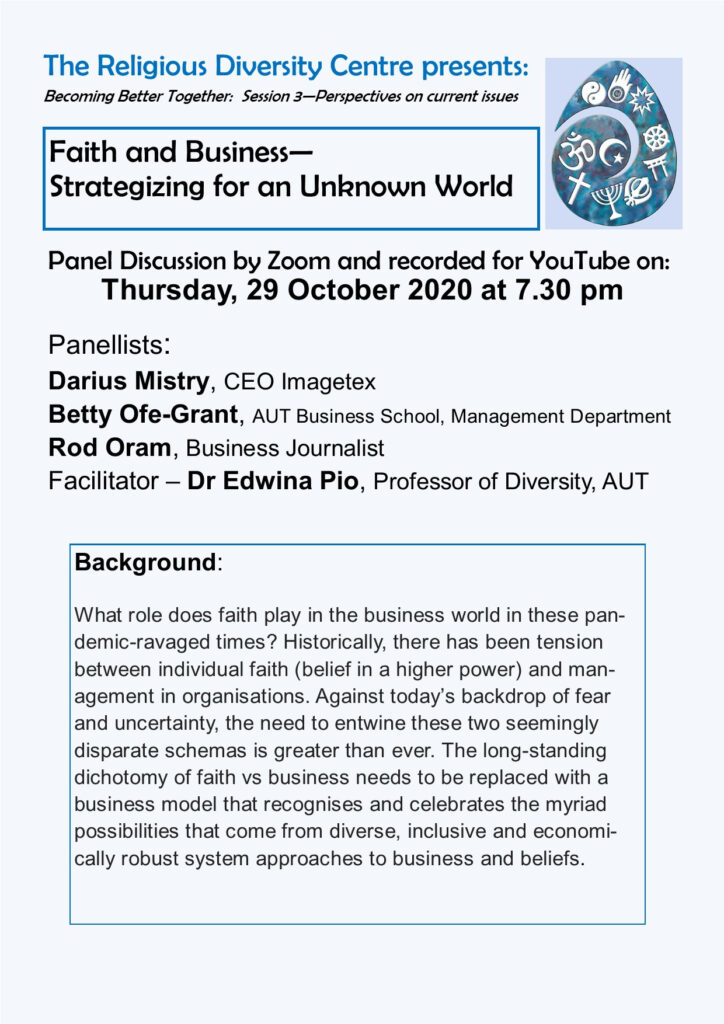 The Religious Diversity Centre presents:

Becoming Better Together: Session 3—Perspectives on current issues

Faith and Business—
Strategizing for an Unknown World

Panel Discussion by Zoom and recorded for YouTube on:
Thursday, 29 October 2020 at 7.30 pm

Panellists:
Darius Mistry, CEO Imagetex
Betty Ofe-Grant, AUT Business School, Management Department
Rod Oram, Business Journalist
Facilitator – Dr Edwina Pio, Professor of Diversity, AUT

Background:

What role does faith play in the business world in these pandemic-ravaged times? Historically, there has been tension between individual faith (belief in a higher power) and management in organisations. Against today's backdrop of fear and uncertainty, the need to entwine these two seemingly disparate schemas is greater than ever. The long-standing dichotomy of faith vs business needs to be replaced with a business model that recognises and celebrates the myriad possibilities that come from diverse, inclusive and economically robust system approaches to business and beliefs.